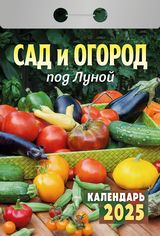 САД и ОГОРОД
под Луной

КАЛЕНДАРЬ
2025